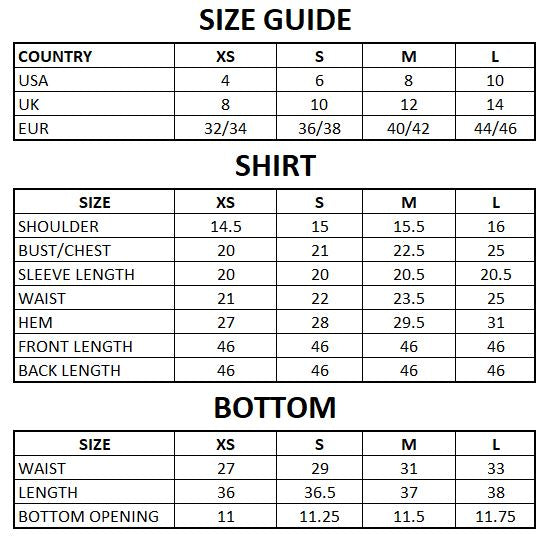 SIZE GUIDE

| COUNTRY | XS | S | M | L |
|---|---|---|---|---|
| USA | 4 | 6 | 8 | 10 |
| UK | 8 | 10 | 12 | 14 |
| EUR | 32/34 | 36/38 | 40/42 | 44/46 |

SHIRT

| SIZE | XS | S | M | L |
|---|---|---|---|---|
| SHOULDER | 14.5 | 15 | 15.5 | 16 |
| BUST/CHEST | 20 | 21 | 22.5 | 25 |
| SLEEVE LENGTH | 20 | 20 | 20.5 | 20.5 |
| WAIST | 21 | 22 | 23.5 | 25 |
| HEM | 27 | 28 | 29.5 | 31 |
| FRONT LENGTH | 46 | 46 | 46 | 46 |
| BACK LENGTH | 46 | 46 | 46 | 46 |

BOTTOM

| SIZE | XS | S | M | L |
|---|---|---|---|---|
| WAIST | 27 | 29 | 31 | 33 |
| LENGTH | 36 | 36.5 | 37 | 38 |
| BOTTOM OPENING | 11 | 11.25 | 11.5 | 11.75 |